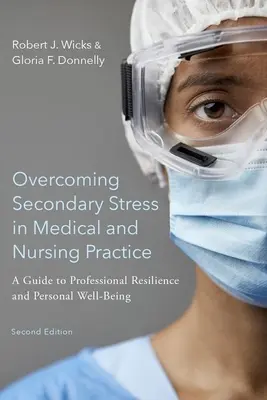 Robert J. Wicks &
Gloria F. Donnelly

Overcoming Secondary Stress in Medical and Nursing Practice

A Guide to Professional Resilience and Personal Well-Being

Second Edition